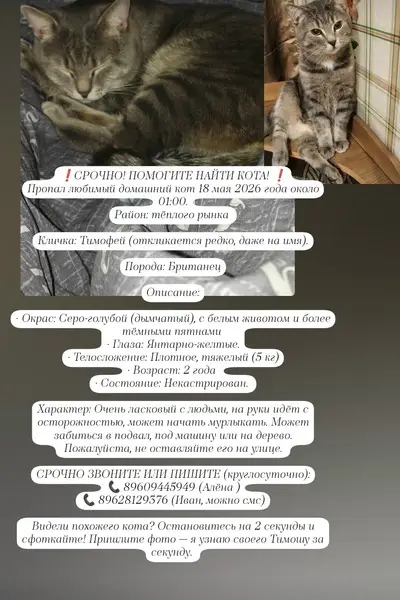 ❗СРОЧНО! ПОМОГИТЕ НАЙТИ КОТА! ❗
Пропал любимый домашний кот 18 мая 2026 года около 01:00.

Район: тёплого рынка

Кличка: Тимофей (откликается редко, даже на имя).

Порода: Британец

Описание:

· Окрас: Серо-голубой (дымчатый), с белым животом и более тёмными пятнами
· Глаза: Янтарно-желтые.
· Телосложение: Плотное, тяжелый (5 кг)
· Возраст: 2 года
· Состояние: Некастрирован.

Характер: Очень ласковый с людьми, на руки идёт с осторожностью, может начать мурлыкать. Может забиться в подвал, под машину или на дерево. Пожалуйста, не оставляйте его на улице.

СРОЧНО ЗВОНИТЕ ИЛИ ПИШИТЕ (круглосуточно):
📞 89609445949 (Алёна )
📞 89628129376 (Иван, можно смс)

Видели похожего кота? Остановитесь на 2 секунды и сфоткайте! Пришлите фото — я узнаю своего Тимошу за секунду.